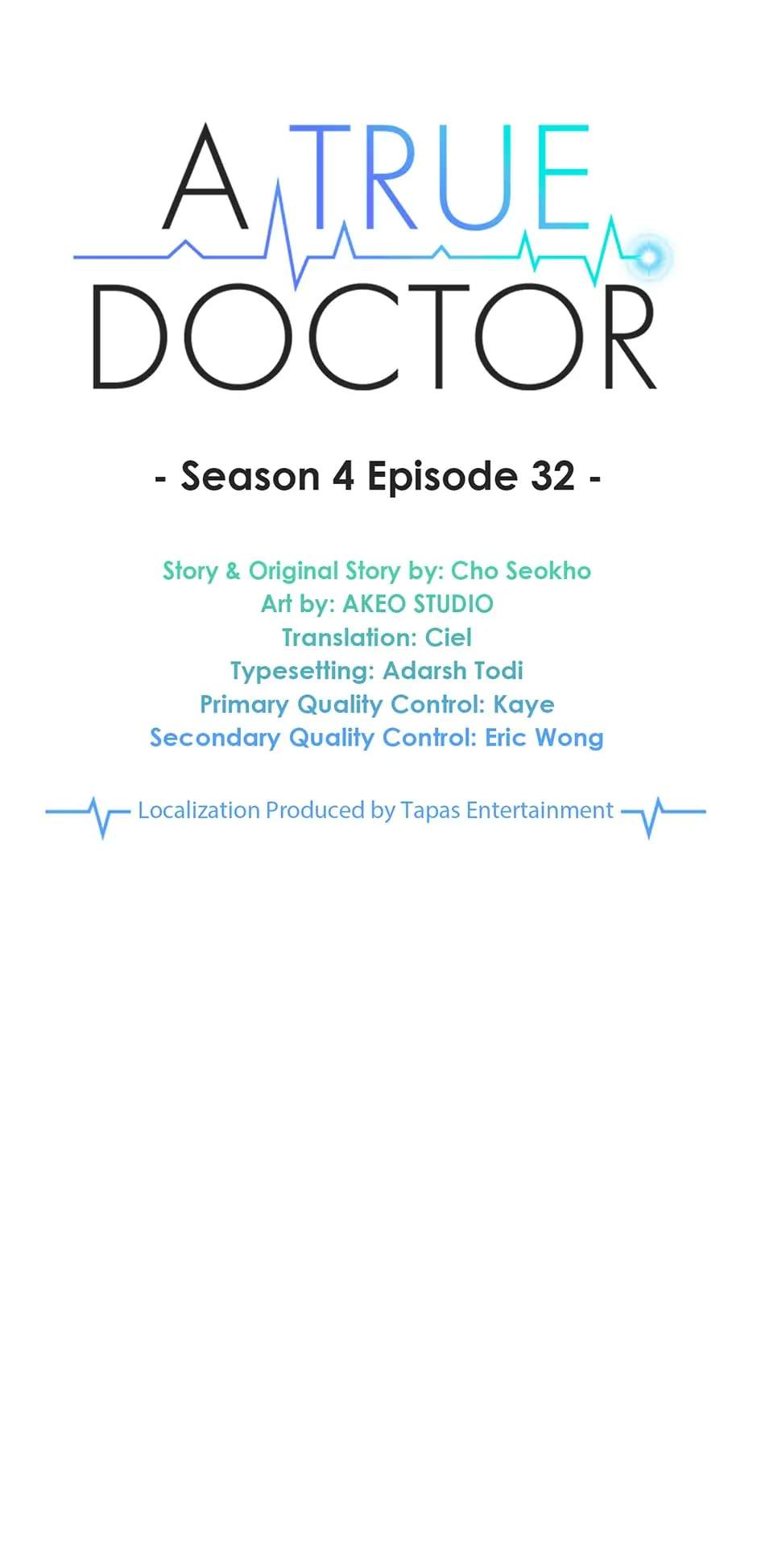 A TRUE
DOCTOR

- Season 4 Episode 32 -

Story & Original Story by: Cho Seokho
Art by: AKEO STUDIO
Translation: Ciel
Typesetting: Adarsh Todi
Primary Quality Control: Kaye
Secondary Quality Control: Eric Wong

Localization Produced by Tapas Entertainment